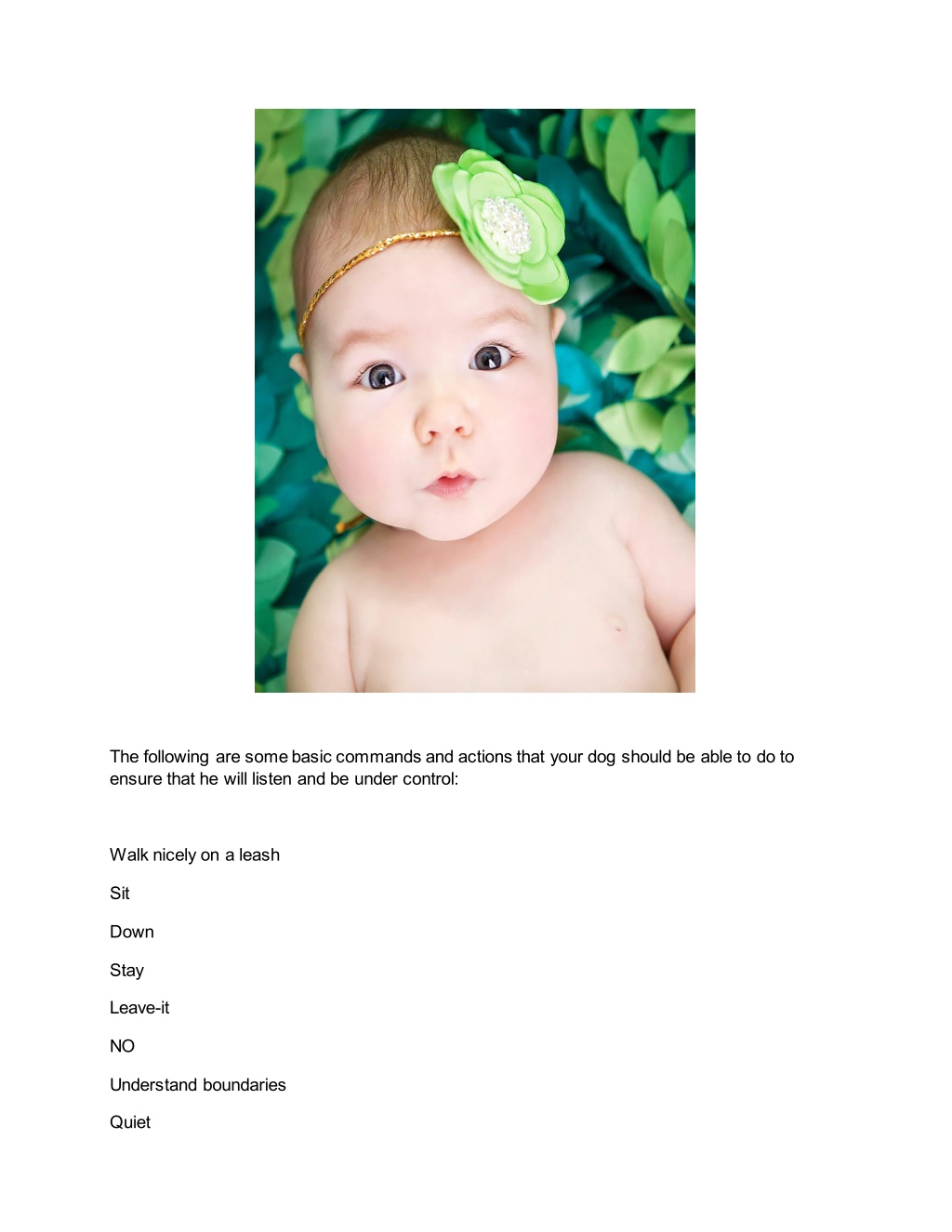 The following are some basic commands and actions that your dog should be able to do to ensure that he will listen and be under control:

Walk nicely on a leash

Sit

Down

Stay

Leave-it

NO

Understand boundaries

Quiet